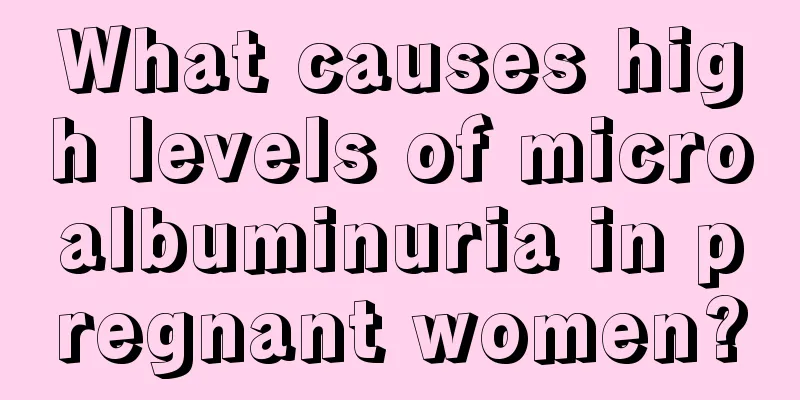 What causes high levels of microalbuminuria in pregnant women?